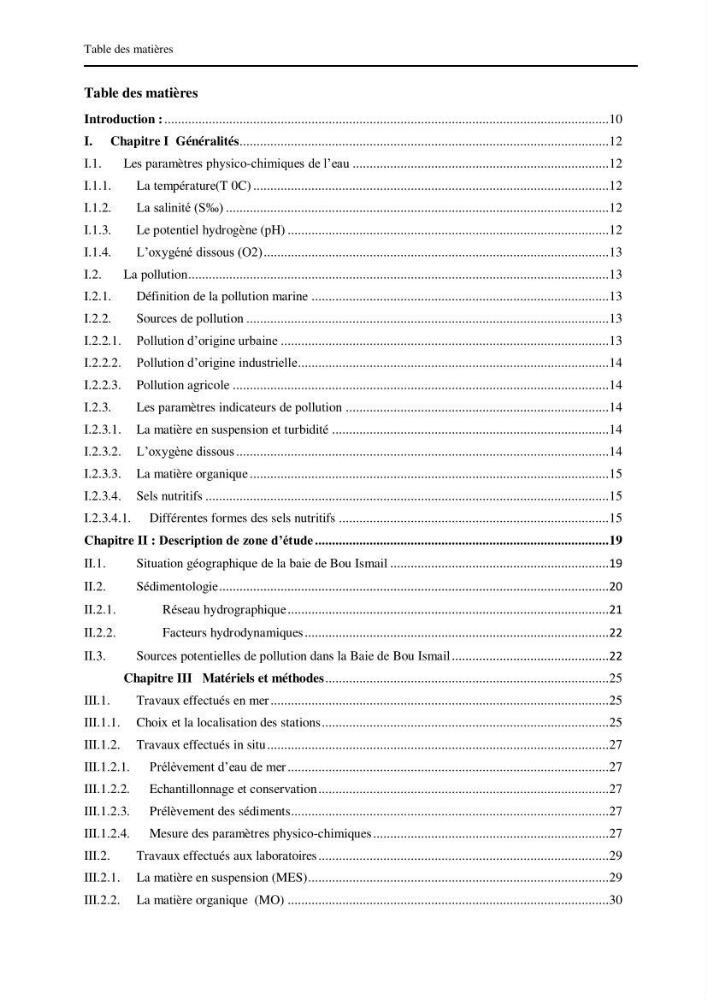 Table des matières

Table des matières

Introduction : 10

I. Chapitre I Généralités 12

I.1. Les paramètres physico-chimiques de l'eau 12

I.1.1. La température(T 0C) 12

I.1.2. La salinité (S‰) 12

I.1.3. Le potentiel hydrogène (pH) 12

I.1.4. L'oxygéné dissous (O2) 13

I.2. La pollution 13

I.2.1. Définition de la pollution marine 13

I.2.2. Sources de pollution 13

I.2.2.1. Pollution d'origine urbaine 13

I.2.2.2. Pollution d'origine industrielle 14

I.2.2.3. Pollution agricole 14

I.2.3. Les paramètres indicateurs de pollution 14

I.2.3.1. La matière en suspension et turbidité 14

I.2.3.2. L'oxygène dissous 14

I.2.3.3. La matière organique 15

I.2.3.4. Sels nutritifs 15

I.2.3.4.1. Différentes formes des sels nutritifs 15

Chapitre II : Description de zone d'étude 19

II.1. Situation géographique de la baie de Bou Ismail 19

II.2. Sédimentologie 20

II.2.1. Réseau hydrographique 21

II.2.2. Facteurs hydrodynamiques 22

II.3. Sources potentielles de pollution dans la Baie de Bou Ismail 22

Chapitre III Matériels et méthodes 25

III.1. Travaux effectués en mer 25

III.1.1. Choix et la localisation des stations 25

III.1.2. Travaux effectués in situ 27

III.1.2.1. Prélèvement d'eau de mer 27

III.1.2.2. Echantillonnage et conservation 27

III.1.2.3. Prélèvement des sédiments 27

III.1.2.4. Mesure des paramètres physico-chimiques 27

III.2. Travaux effectués aux laboratoires 29

III.2.1. La matière en suspension (MES) 29

III.2.2. La matière organique (MO) 30